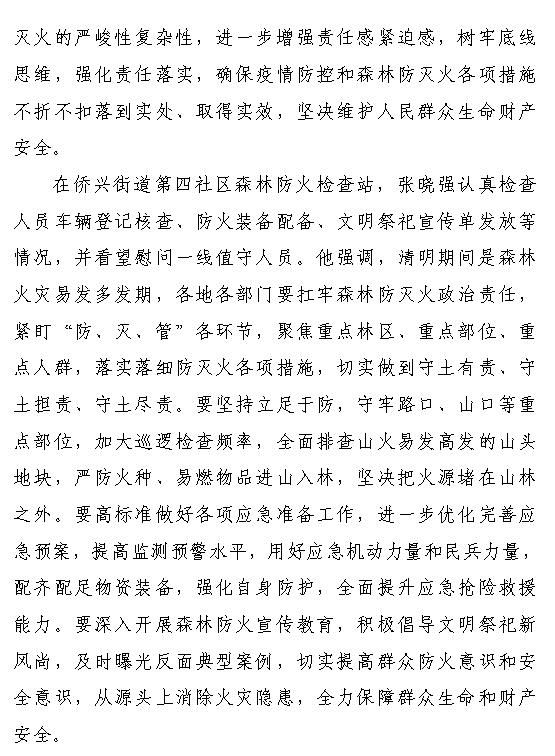 灭火的严峻性复杂性，进一步增强责任感紧迫感，树牢底线思维，强化责任落实，确保疫情防控和森林防灭火各项措施不折不扣落到实处、取得实效，坚决维护人民群众生命财产安全。

在侨兴街道第四社区森林防火检查站，张晓强认真检查人员车辆登记核查、防火装备配备、文明祭祀宣传单发放等情况，并看望慰问一线值守人员。他强调，清明期间是森林火灾易发多发期，各地各部门要扛牢森林防灭火政治责任，紧盯“防、灭、管”各环节，聚焦重点林区、重点部位、重点人群，落实落细防灭火各项措施，切实做到守土有责、守土担责、守土尽责。要坚持立足于防，守牢路口、山口等重点部位，加大巡逻检查频率，全面排查山火易发高发的山头地块，严防火种、易燃物品进山入林，坚决把火源堵在山林之外。要高标准做好各项应急准备工作，进一步优化完善应急预案，提高监测预警水平，用好应急机动力量和民兵力量，配齐配足物资装备，强化自身防护，全面提升应急抢险救援能力。要深入开展森林防火宣传教育，积极倡导文明祭祀新风尚，及时曝光反面典型案例，切实提高群众防火意识和安全意识，从源头上消除火灾隐患，全力保障群众生命和财产安全。